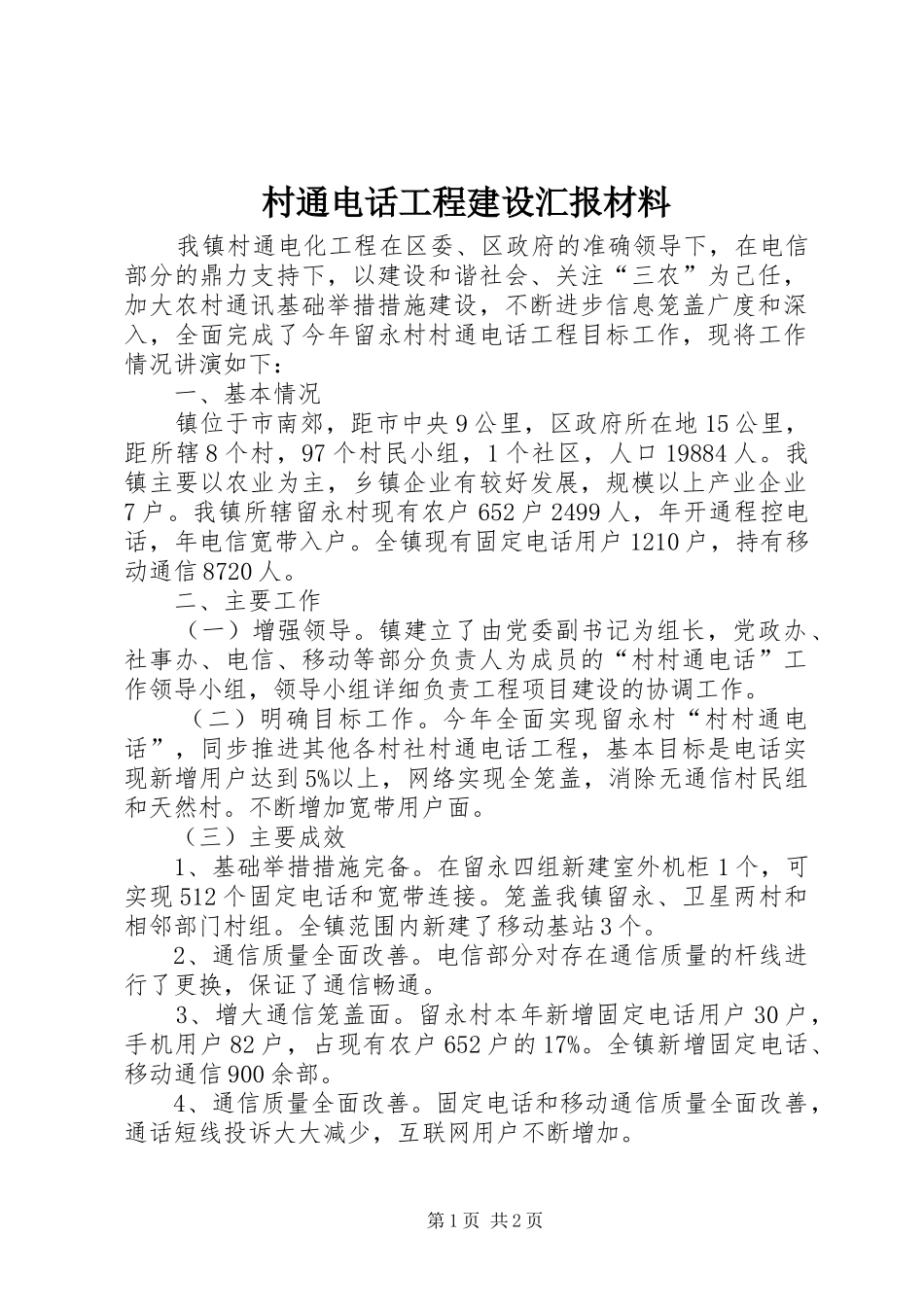 村通电话工程建设汇报材料

我镇村通电化工程在区委、区政府的准确领导下，在电信部分的鼎力支持下，以建设和谐社会、关注“三农”为己任，加大农村通讯基础举措措施建设，不断进步信息笼盖广度和深入，全面完成了今年留永村村通电话工程目标工作，现将工作情况讲演如下：

一、基本情况

镇位于市南郊，距市中央9公里，区政府所在地15公里，距所辖8个村，97个村民小组，1个社区，人口19884人。我镇主要以农业为主，乡镇企业有较好发展，规模以上产业企业7户。我镇所辖留永村现有农户652户2499人，年开通程控电话，年电信宽带入户。全镇现有固定电话用户1210户，持有移动通信8720人。

二、主要工作

（一）增强领导。镇建立了由党委副书记为组长，党政办、社事办、电信、移动等部分负责人为成员的“村村通电话”工作领导小组，领导小组详细负责工程项目建设的协调工作。

（二）明确目标工作。今年全面实现留永村“村村通电话”，同步推进其他各村社村通电话工程，基本目标是电话实现新增用户达到5%以上，网络实现全笼盖，消除无通信村民组和天然村。不断增加宽带用户面。

（三）主要成效

1、基础举措措施完备。在留永四组新建室外机柜1个，可实现512个固定电话和宽带连接。笼盖我镇留永、卫星两村和相邻部门村组。全镇范围内新建了移动基站3个。

2、通信质量全面改善。电信部分对存在通信质量的杆线进行了更换，保证了通信畅通。

3、增大通信笼盖面。留永村本年新增固定电话用户30户，手机用户82户，占现有农户652户的17%。全镇新增固定电话、移动通信900余部。

4、通信质量全面改善。固定电话和移动通信质量全面改善，通话短线投诉大大减少，互联网用户不断增加。

第1页 共2页